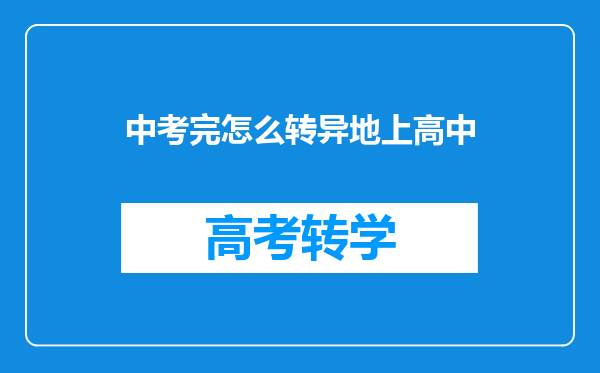 中考完怎么转异地上高中

高考转学